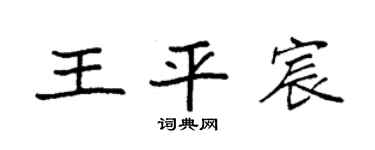 王平宸

词典网